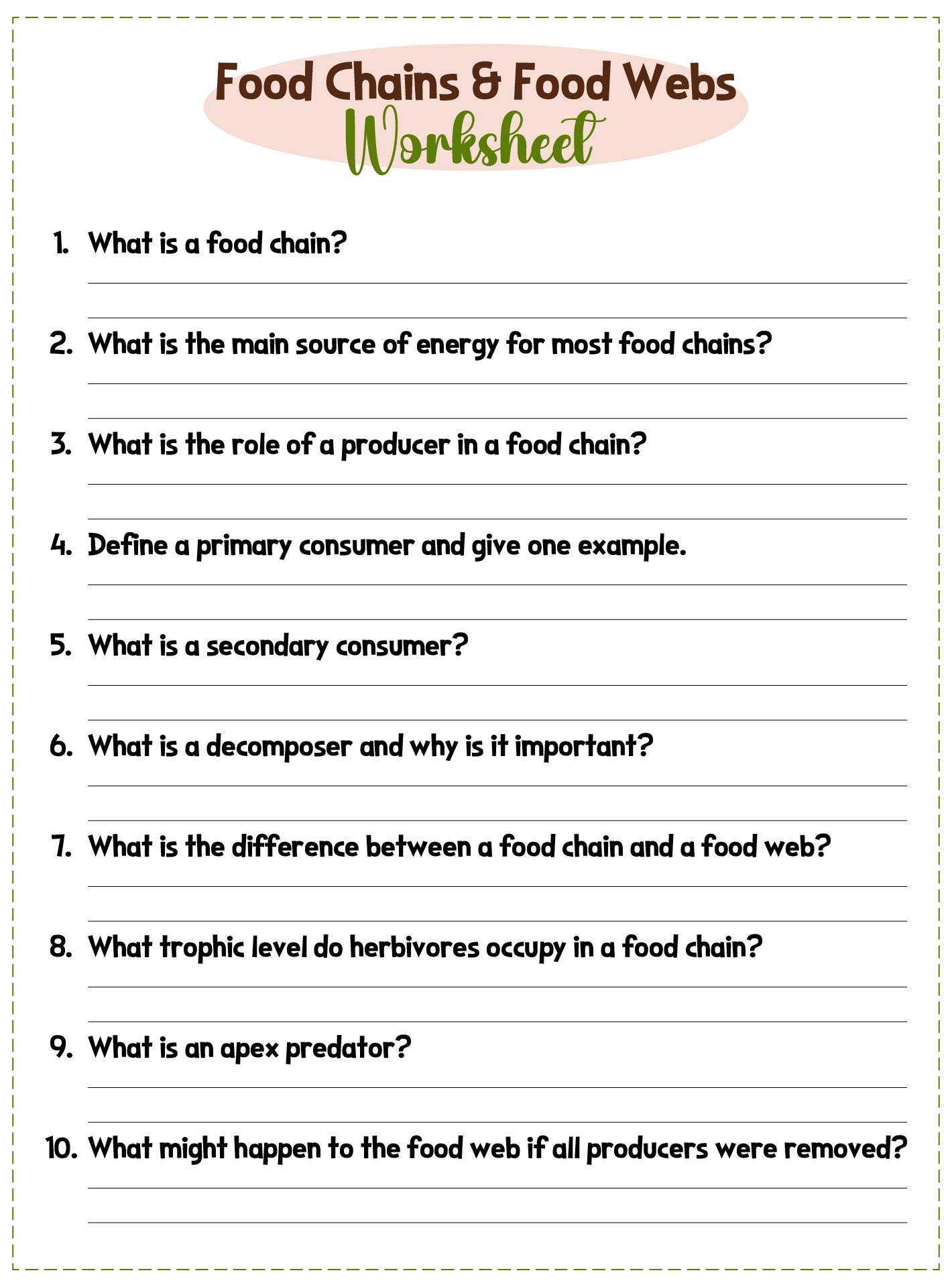 Food Chains & Food Webs
Worksheet

1. What is a food chain?

2. What is the main source of energy for most food chains?

3. What is the role of a producer in a food chain?

4. Define a primary consumer and give one example.

5. What is a secondary consumer?

6. What is a decomposer and why is it important?

7. What is the difference between a food chain and a food web?

8. What trophic level do herbivores occupy in a food chain?

9. What is an apex predator?

10. What might happen to the food web if all producers were removed?